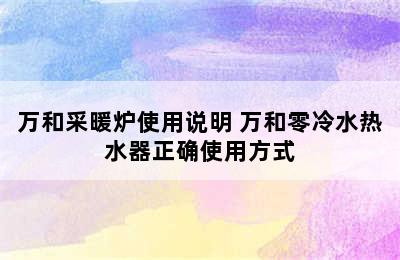 万和采暖炉使用说明 万和零冷水热水器正确使用方式